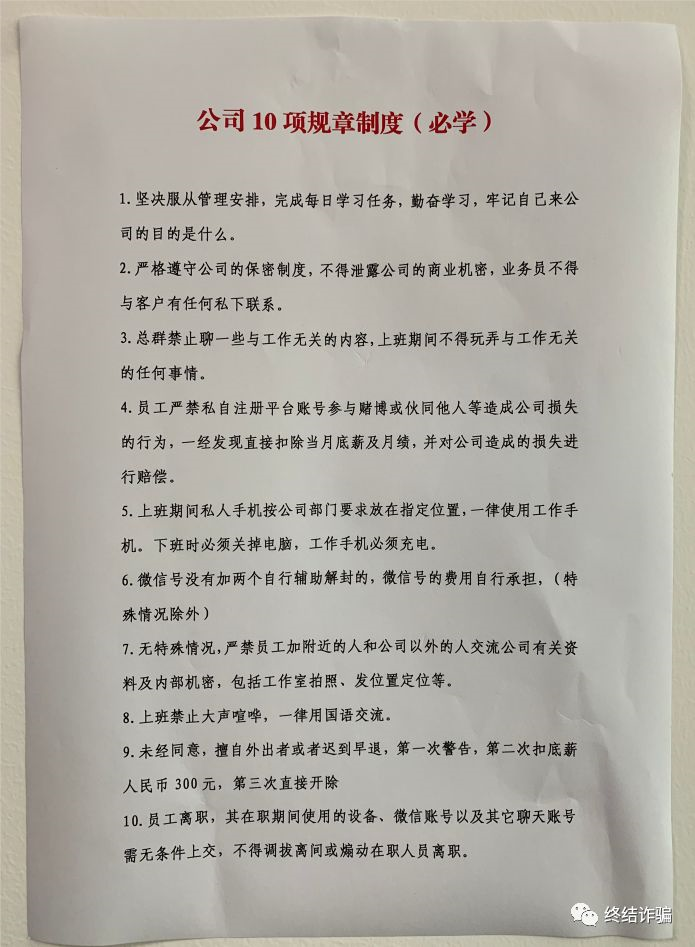 公司10项规章制度（必学）

1.坚决服从管理安排，完成每日学习任务，勤奋学习，牢记自己来公司的目的是什么。

2.严格遵守公司的保密制度，不得泄露公司的商业机密，业务员不得与客户有任何私下联系。

3.总群禁止聊一些与工作无关的内容，上班期间不得玩弄与工作无关的任何事情。

4.员工严禁私自注册平台账号参与赌博或伙同他人等造成公司损失的行为，一经发现直接扣除当月底薪及月绩，并对公司造成的损失进行赔偿。

5.上班期间私人手机按公司部门要求放在指定位置，一律使用工作手机。下班时必须关掉电脑，工作手机必须充电。

6.微信号没有加两个自行辅助解封的，微信号的费用自行承担，（特殊情况除外）

7.无特殊情况，严禁员工加附近的人和公司以外的人交流公司有关资料及内部机密，包括工作室拍照、发位置定位等。

8.上班禁止大声喧哗，一律用国语交流。

9.未经同意，擅自外出者或者迟到早退，第一次警告，第二次扣底薪人民币 300元，第三次直接开除

10.员工离职，其在职期间使用的设备、微信账号以及其它聊天账号需无条件上交，不得调拨离间或煽动在职人员离职。

终结诈骗